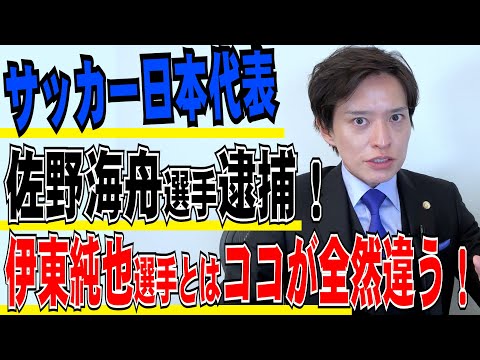 サッカー日本代表

佐野海舟選手逮捕！

伊東純也選手とはココが全然違う！